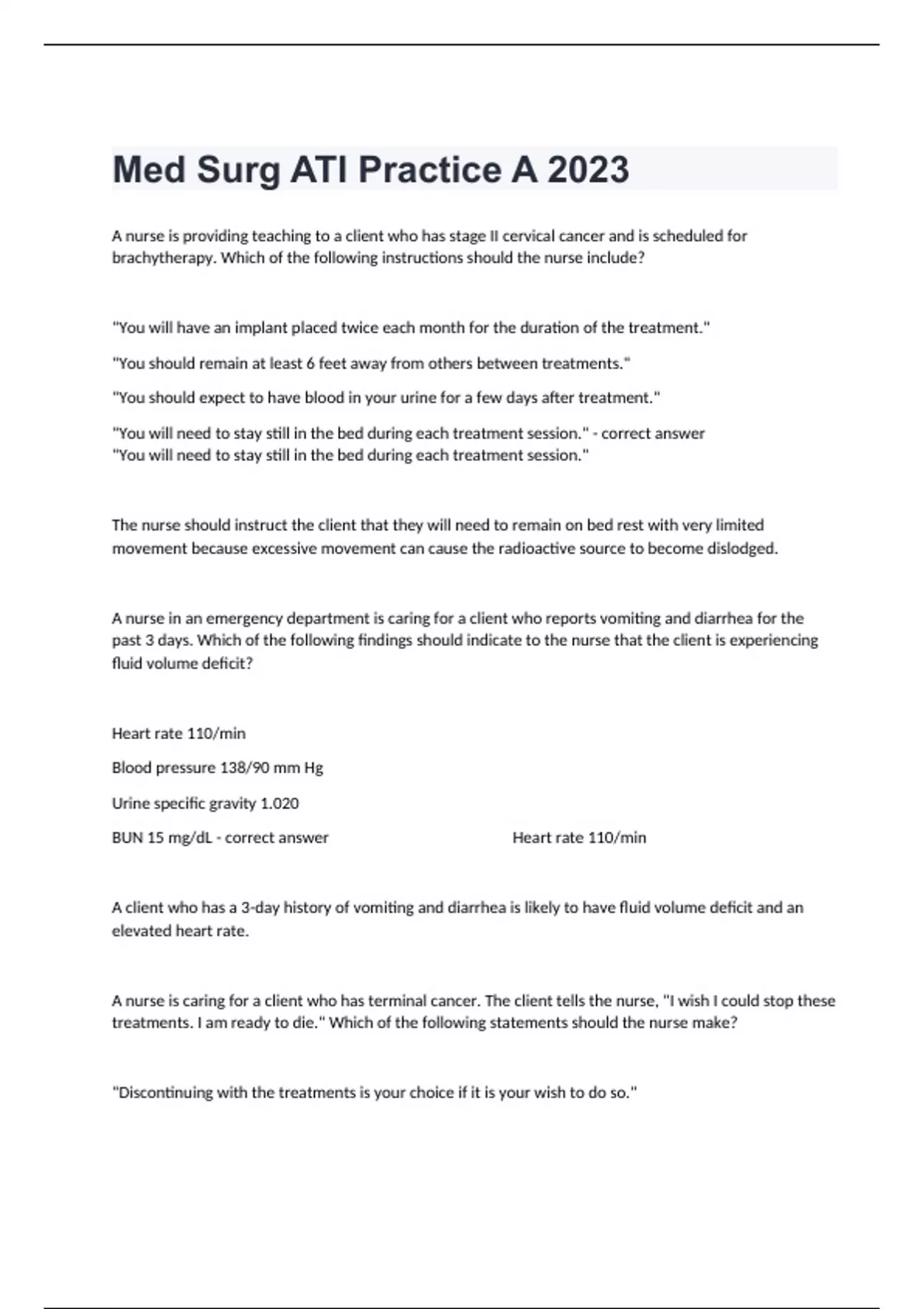 Med Surg ATI Practice A 2023

A nurse is providing teaching to a client who has stage II cervical cancer and is scheduled for brachytherapy. Which of the following instructions should the nurse include?

"You will have an implant placed twice each month for the duration of the treatment."

"You should remain at least 6 feet away from others between treatments."

"You should expect to have blood in your urine for a few days after treatment."

"You will need to stay still in the bed during each treatment session." - correct answer "You will need to stay still in the bed during each treatment session."

The nurse should instruct the client that they will need to remain on bed rest with very limited movement because excessive movement can cause the radioactive source to become dislodged.

A nurse in an emergency department is caring for a client who reports vomiting and diarrhea for the past 3 days. Which of the following findings should indicate to the nurse that the client is experiencing fluid volume deficit?

Heart rate 110/min

Blood pressure 138/90 mm Hg

Urine specific gravity 1.020

BUN 15 mg/dL - correct answer Heart rate 110/min

A client who has a 3-day history of vomiting and diarrhea is likely to have fluid volume deficit and an elevated heart rate.

A nurse is caring for a client who has terminal cancer. The client tells the nurse, "I wish I could stop these treatments. I am ready to die." Which of the following statements should the nurse make?

"Discontinuing with the treatments is your choice if it is your wish to do so."